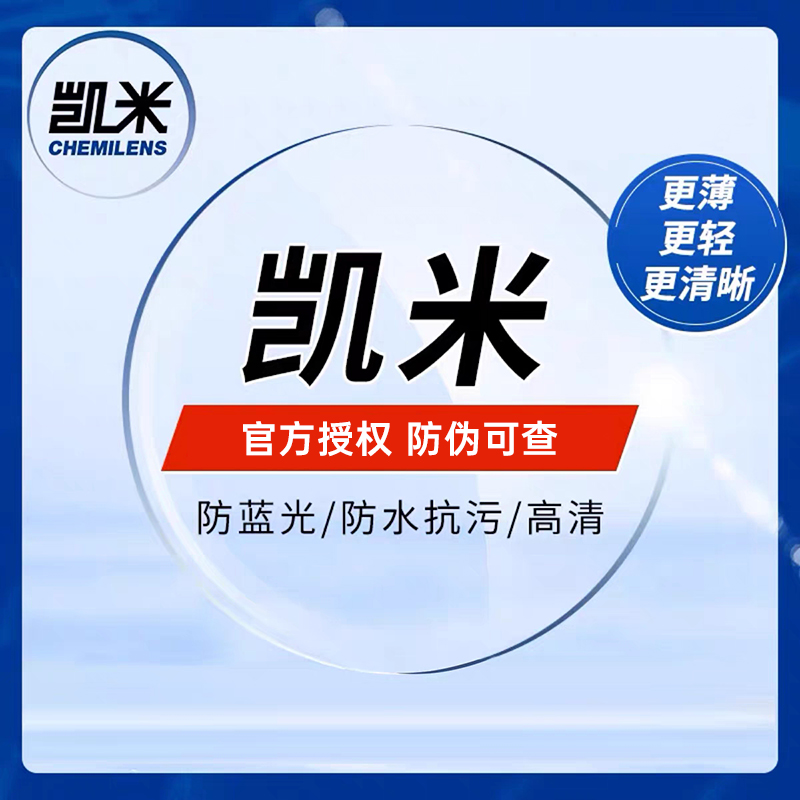 凯米
CHEMILENS

更薄
更轻
更清晰

凯米

官方授权 防伪可查

防蓝光/防水抗污/高清